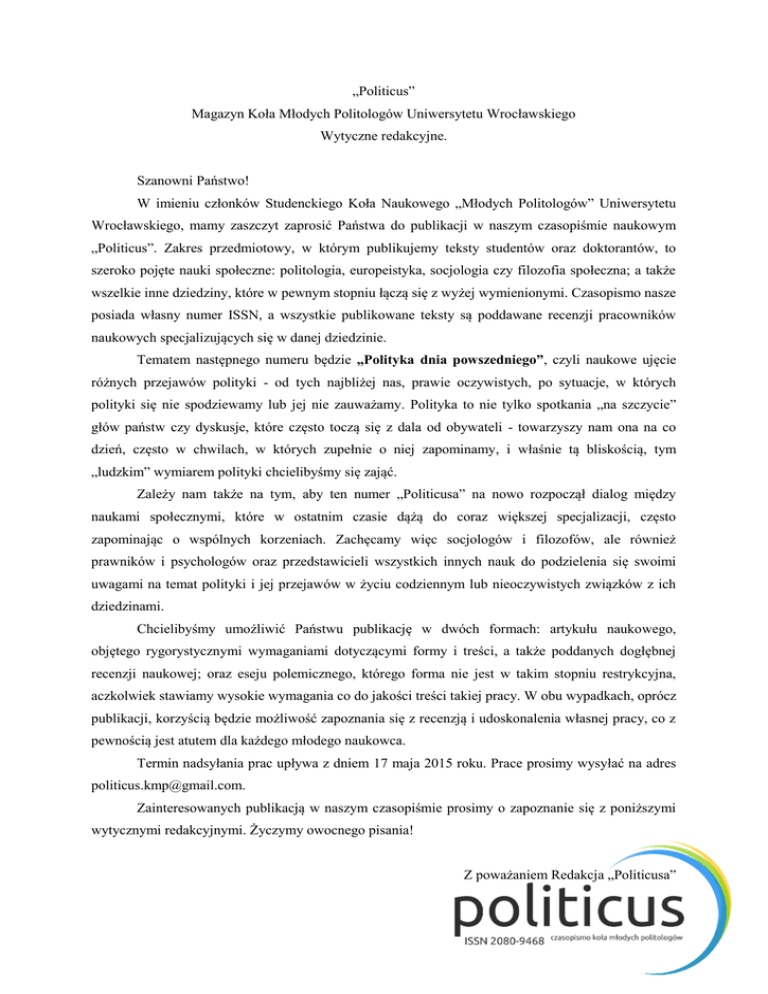 „Politicus”
Magazyn Koła Młodych Politologów Uniwersytetu Wrocławskiego
Wytyczne redakcyjne.

Szanowni Państwo!

W imieniu członków Studenckiego Koła Naukowego „Młodych Politologów” Uniwersytetu Wrocławskiego, mamy zaszczyt zaprosić Państwa do publikacji w naszym czasopiśmie naukowym „Politicus”. Zakres przedmiotowy, w którym publikujemy teksty studentów oraz doktorantów, to szeroko pojęte nauki społeczne: politologia, europeistyka, socjologia czy filozofia społeczna; a także wszelkie inne dziedziny, które w pewnym stopniu łączą się z wyżej wymienionymi. Czasopismo nasze posiada własny numer ISSN, a wszystkie publikowane teksty są poddawane recenzji pracowników naukowych specjalizujących się w danej dziedzinie.

Tematem następnego numeru będzie **„Polityka dnia powszedniego”**, czyli naukowe ujęcie różnych przejawów polityki - od tych najbliżej nas, prawie oczywistych, po sytuacje, w których polityki się nie spodziewamy lub jej nie zauważamy. Polityka to nie tylko spotkania „na szczycie” głów państw czy dyskusje, które często toczą się z dala od obywateli - towarzyszy nam ona na co dzień, często w chwilach, w których zupełnie o niej zapominamy, i właśnie tą bliskością, tym „ludzkim” wymiarem polityki chcielibyśmy się zająć.

Zależy nam także na tym, aby ten numer „Politicusa” na nowo rozpoczął dialog między naukami społecznymi, które w ostatnim czasie dążą do coraz większej specjalizacji, często zapominając o wspólnych korzeniach. Zachęcamy więc socjologów i filozofów, ale również prawników i psychologów oraz przedstawicieli wszystkich innych nauk do podzielenia się swoimi uwagami na temat polityki i jej przejawów w życiu codziennym lub nieoczywistych związków z ich dziedzinami.

Chcielibyśmy umożliwić Państwu publikację w dwóch formach: artykułu naukowego, objętego rygorystycznymi wymaganiami dotyczącymi formy i treści, a także poddanych dogłębnej recenzji naukowej; oraz eseju polemicznego, którego forma nie jest w takim stopniu restrykcyjna, aczkolwiek stawiamy wysokie wymagania co do jakości treści takiej pracy. W obu wypadkach, oprócz publikacji, korzyścią będzie możliwość zapoznania się z recenzją i udoskonalenia własnej pracy, co z pewnością jest atutem dla każdego młodego naukowca.

Termin nadsyłania prac upływa z dniem 17 maja 2015 roku. Prace prosimy wysyłać na adres politicus.kmp@gmail.com.

Zainteresowanych publikacją w naszym czasopiśmie prosimy o zapoznanie się z poniższymi wytycznymi redakcyjnymi. Życzymy owocnego pisania!

Z poważaniem Redakcja „Politicusa”

politicus
ISSN 2080-9468 czasopismo koła młodych politologów